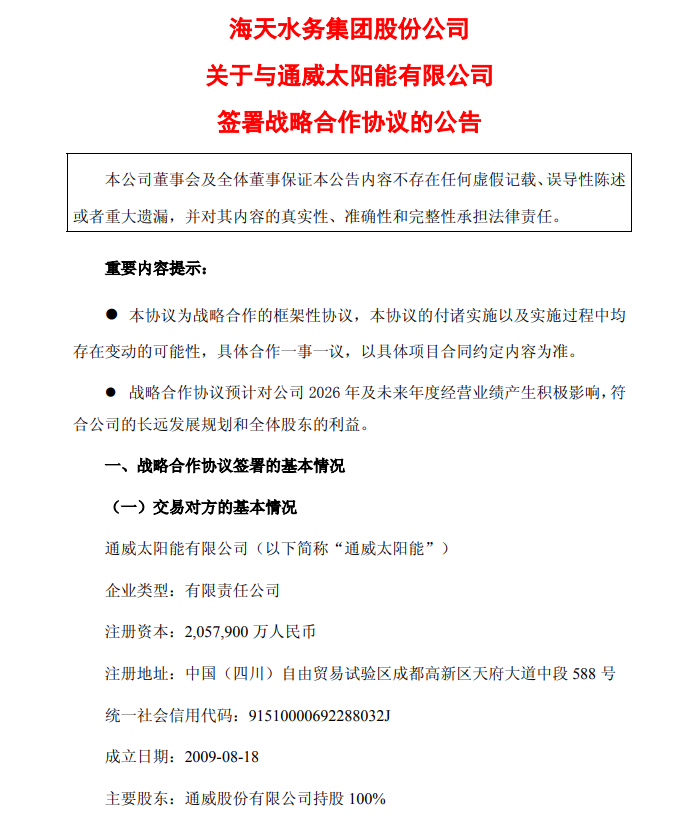 海天水务集团股份公司

关于与通威太阳能有限公司

签署战略合作协议的公告

本公司董事会及全体董事保证本公告内容不存在任何虚假记载、误导性陈述或者重大遗漏，并对其内容的真实性、准确性和完整性承担法律责任。

重要内容提示：

● 本协议为战略合作的框架性协议，本协议的付诸实施以及实施过程中均存在变动的可能性，具体合作一事一议，以具体项目合同约定内容为准。

● 战略合作协议预计对公司 2026 年及未来年度经营业绩产生积极影响，符合公司的长远发展规划和全体股东的利益。

一、战略合作协议签署的基本情况

（一）交易对方的基本情况

通威太阳能有限公司（以下简称“通威太阳能”）

企业类型：有限责任公司

注册资本：2,057,900 万人民币

注册地址：中国（四川）自由贸易试验区成都高新区天府大道中段 588 号

统一社会信用代码：91510000692288032J

成立日期：2009-08-18

主要股东：通威股份有限公司持股 100%